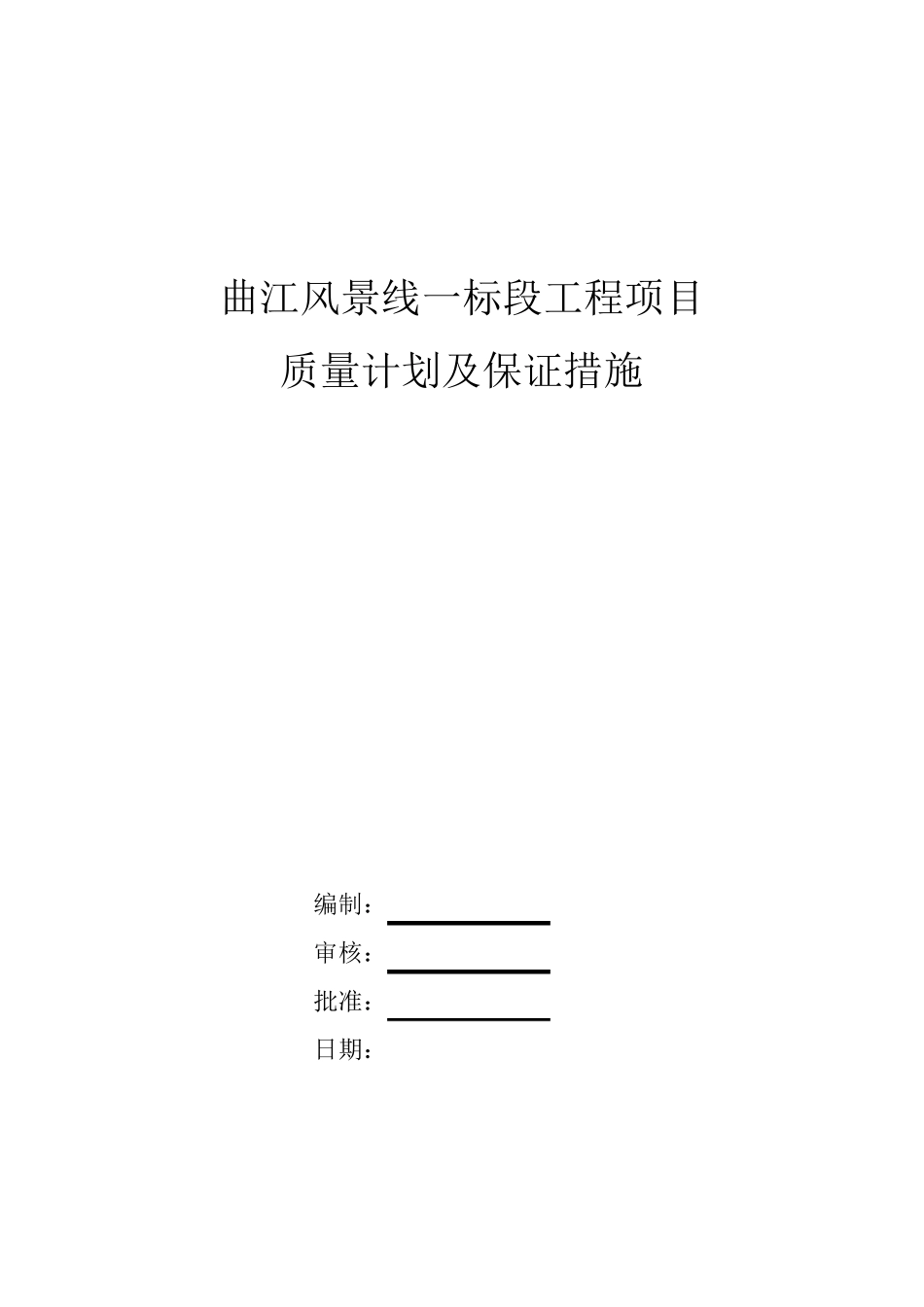 曲江风景线一标段工程项目

质量计划及保证措施

编制：

审核：

批准：

日期：